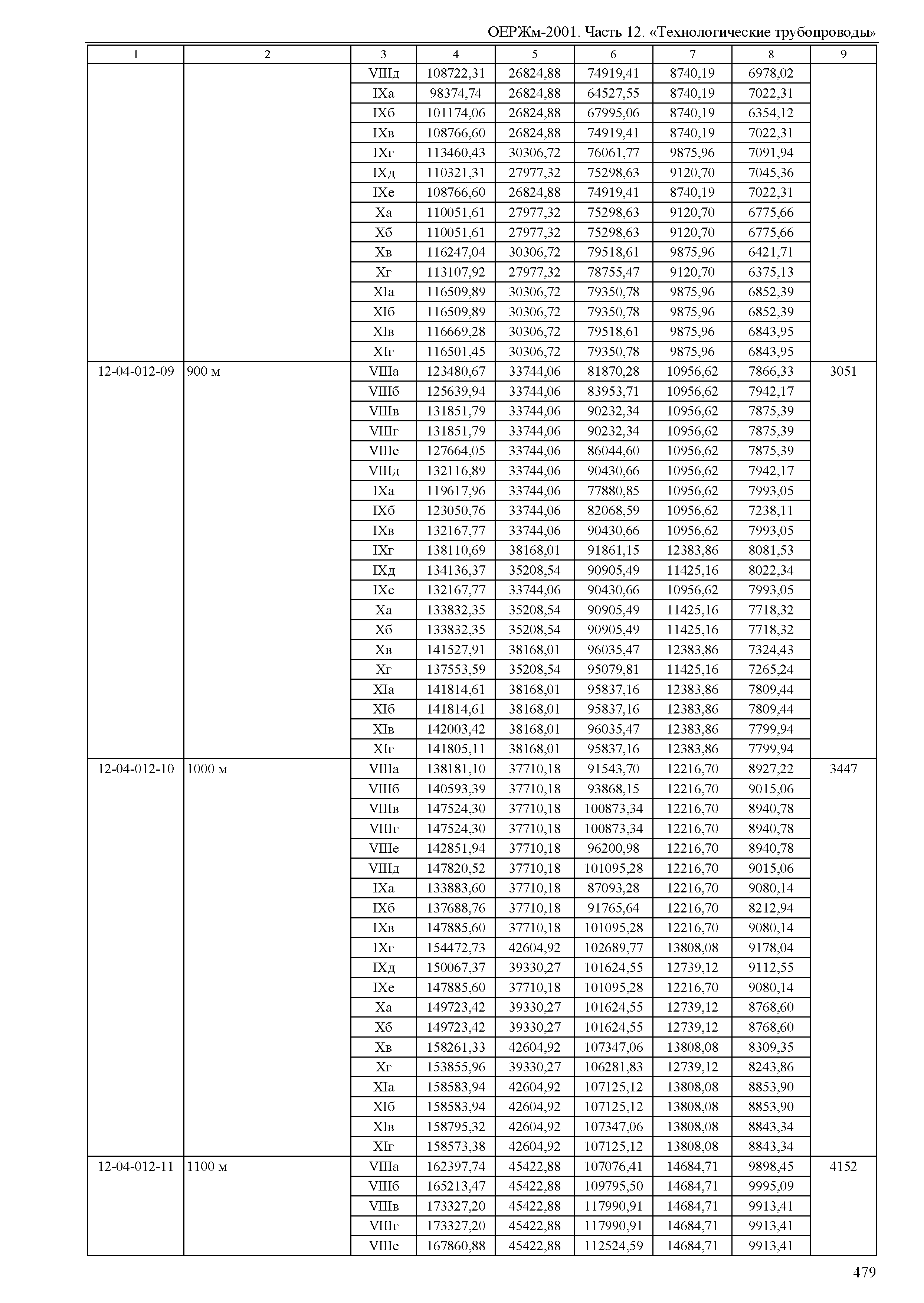 ОЕРЖм-2001. Часть 12. «Технологические трубопроводы»

| 1 | 2 | 3 | 4 | 5 | 6 | 7 | 8 | 9 |
|---|---|---|---|---|---|---|---|---|
| | | VIIIд | 108722,31 | 26824,88 | 74919,41 | 8740,19 | 6978,02 | |
| | | IXа | 98374,74 | 26824,88 | 64527,55 | 8740,19 | 7022,31 | |
| | | IXб | 101174,06 | 26824,88 | 67995,06 | 8740,19 | 6354,12 | |
| | | IXв | 108766,60 | 26824,88 | 74919,41 | 8740,19 | 7022,31 | |
| | | IXг | 113460,43 | 30306,72 | 76061,77 | 9875,96 | 7091,94 | |
| | | IXд | 110321,31 | 27977,32 | 75298,63 | 9120,70 | 7045,36 | |
| | | IXе | 108766,60 | 26824,88 | 74919,41 | 8740,19 | 7022,31 | |
| | | Xа | 110051,61 | 27977,32 | 75298,63 | 9120,70 | 6775,66 | |
| | | Xб | 110051,61 | 27977,32 | 75298,63 | 9120,70 | 6775,66 | |
| | | Xв | 116247,04 | 30306,72 | 79518,61 | 9875,96 | 6421,71 | |
| | | Xг | 113107,92 | 27977,32 | 78755,47 | 9120,70 | 6375,13 | |
| | | XIа | 116509,89 | 30306,72 | 79350,78 | 9875,96 | 6852,39 | |
| | | XIб | 116509,89 | 30306,72 | 79350,78 | 9875,96 | 6852,39 | |
| | | XIв | 116669,28 | 30306,72 | 79518,61 | 9875,96 | 6843,95 | |
| | | XIг | 116501,45 | 30306,72 | 79350,78 | 9875,96 | 6843,95 | |
| 12-04-012-09 | 900 м | VIIIа | 123480,67 | 33744,06 | 81870,28 | 10956,62 | 7866,33 | 3051 |
| | | VIIIб | 125639,94 | 33744,06 | 83953,71 | 10956,62 | 7942,17 | |
| | | VIIIв | 131851,79 | 33744,06 | 90232,34 | 10956,62 | 7875,39 | |
| | | VIIIг | 131851,79 | 33744,06 | 90232,34 | 10956,62 | 7875,39 | |
| | | VIIIе | 127664,05 | 33744,06 | 86044,60 | 10956,62 | 7875,39 | |
| | | VIIIд | 132116,89 | 33744,06 | 90430,66 | 10956,62 | 7942,17 | |
| | | IXа | 119617,96 | 33744,06 | 77880,85 | 10956,62 | 7993,05 | |
| | | IXб | 123050,76 | 33744,06 | 82068,59 | 10956,62 | 7238,11 | |
| | | IXв | 132167,77 | 33744,06 | 90430,66 | 10956,62 | 7993,05 | |
| | | IXг | 138110,69 | 38168,01 | 91861,15 | 12383,86 | 8081,53 | |
| | | IXд | 134136,37 | 35208,54 | 90905,49 | 11425,16 | 8022,34 | |
| | | IXе | 132167,77 | 33744,06 | 90430,66 | 10956,62 | 7993,05 | |
| | | Xа | 133832,35 | 35208,54 | 90905,49 | 11425,16 | 7718,32 | |
| | | Xб | 133832,35 | 35208,54 | 90905,49 | 11425,16 | 7718,32 | |
| | | Xв | 141527,91 | 38168,01 | 96035,47 | 12383,86 | 7324,43 | |
| | | Xг | 137553,59 | 35208,54 | 95079,81 | 11425,16 | 7265,24 | |
| | | XIа | 141814,61 | 38168,01 | 95837,16 | 12383,86 | 7809,44 | |
| | | XIб | 141814,61 | 38168,01 | 95837,16 | 12383,86 | 7809,44 | |
| | | XIв | 142003,42 | 38168,01 | 96035,47 | 12383,86 | 7799,94 | |
| | | XIг | 141805,11 | 38168,01 | 95837,16 | 12383,86 | 7799,94 | |
| 12-04-012-10 | 1000 м | VIIIа | 138181,10 | 37710,18 | 91543,70 | 12216,70 | 8927,22 | 3447 |
| | | VIIIб | 140593,39 | 37710,18 | 93868,15 | 12216,70 | 9015,06 | |
| | | VIIIв | 147524,30 | 37710,18 | 100873,34 | 12216,70 | 8940,78 | |
| | | VIIIг | 147524,30 | 37710,18 | 100873,34 | 12216,70 | 8940,78 | |
| | | VIIIе | 142851,94 | 37710,18 | 96200,98 | 12216,70 | 8940,78 | |
| | | VIIIд | 147820,52 | 37710,18 | 101095,28 | 12216,70 | 9015,06 | |
| | | IXа | 133883,60 | 37710,18 | 87093,28 | 12216,70 | 9080,14 | |
| | | IXб | 137688,76 | 37710,18 | 91765,64 | 12216,70 | 8212,94 | |
| | | IXв | 147885,60 | 37710,18 | 101095,28 | 12216,70 | 9080,14 | |
| | | IXг | 154472,73 | 42604,92 | 102689,77 | 13808,08 | 9178,04 | |
| | | IXд | 150067,37 | 39330,27 | 101624,55 | 12739,12 | 9112,55 | |
| | | IXе | 147885,60 | 37710,18 | 101095,28 | 12216,70 | 9080,14 | |
| | | Xа | 149723,42 | 39330,27 | 101624,55 | 12739,12 | 8768,60 | |
| | | Xб | 149723,42 | 39330,27 | 101624,55 | 12739,12 | 8768,60 | |
| | | Xв | 158261,33 | 42604,92 | 107347,06 | 13808,08 | 8309,35 | |
| | | Xг | 153855,96 | 39330,27 | 106281,83 | 12739,12 | 8243,86 | |
| | | XIа | 158583,94 | 42604,92 | 107125,12 | 13808,08 | 8853,90 | |
| | | XIб | 158583,94 | 42604,92 | 107125,12 | 13808,08 | 8853,90 | |
| | | XIв | 158795,32 | 42604,92 | 107347,06 | 13808,08 | 8843,34 | |
| | | XIг | 158573,38 | 42604,92 | 107125,12 | 13808,08 | 8843,34 | |
| 12-04-012-11 | 1100 м | VIIIа | 162397,74 | 45422,88 | 107076,41 | 14684,71 | 9898,45 | 4152 |
| | | VIIIб | 165213,47 | 45422,88 | 109795,50 | 14684,71 | 9995,09 | |
| | | VIIIв | 173327,20 | 45422,88 | 117990,91 | 14684,71 | 9913,41 | |
| | | VIIIг | 173327,20 | 45422,88 | 117990,91 | 14684,71 | 9913,41 | |
| | | VIIIе | 167860,88 | 45422,88 | 112524,59 | 14684,71 | 9913,41 | |

479